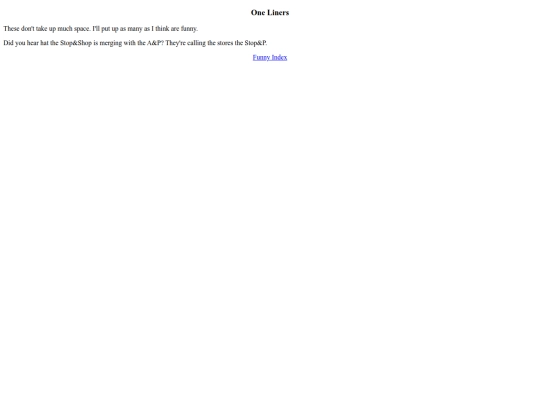 One Liners

These don't take up much space. I'll put up as many as I think are funny.

Did you hear hat the Stop&Shop is merging with the A&P? They're calling the stores the Stop&P.

Funny Index